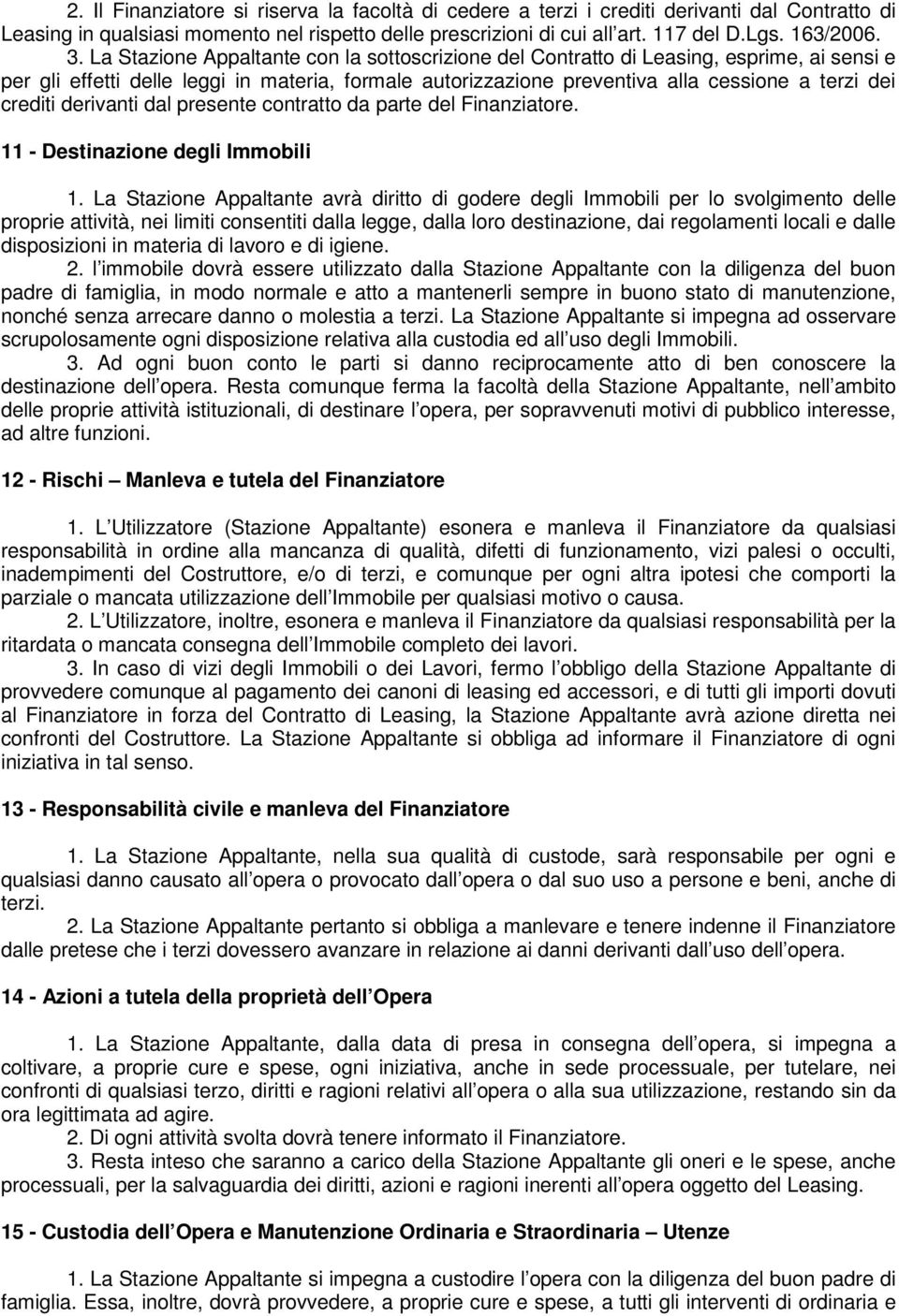 2. Il Finanziatore si riserva la facoltà di cedere a terzi i crediti derivanti dal Contratto di Leasing in qualsiasi momento nel rispetto delle prescrizioni di cui all art. 117 del D.Lgs. 163/2006.

3. La Stazione Appaltante con la sottoscrizione del Contratto di Leasing, esprime, ai sensi e per gli effetti delle leggi in materia, formale autorizzazione preventiva alla cessione a terzi dei crediti derivanti dal presente contratto da parte del Finanziatore.

11 - Destinazione degli Immobili

1. La Stazione Appaltante avrà diritto di godere degli Immobili per lo svolgimento delle proprie attività, nei limiti consentiti dalla legge, dalla loro destinazione, dai regolamenti locali e dalle disposizioni in materia di lavoro e di igiene.

2. l immobile dovrà essere utilizzato dalla Stazione Appaltante con la diligenza del buon padre di famiglia, in modo normale e atto a mantenerli sempre in buono stato di manutenzione, nonché senza arrecare danno o molestia a terzi. La Stazione Appaltante si impegna ad osservare scrupolosamente ogni disposizione relativa alla custodia ed all uso degli Immobili.

3. Ad ogni buon conto le parti si danno reciprocamente atto di ben conoscere la destinazione dell opera. Resta comunque ferma la facoltà della Stazione Appaltante, nell ambito delle proprie attività istituzionali, di destinare l opera, per sopravvenuti motivi di pubblico interesse, ad altre funzioni.

12 - Rischi Manleva e tutela del Finanziatore

1. L Utilizzatore (Stazione Appaltante) esonera e manleva il Finanziatore da qualsiasi responsabilità in ordine alla mancanza di qualità, difetti di funzionamento, vizi palesi o occulti, inadempimenti del Costruttore, e/o di terzi, e comunque per ogni altra ipotesi che comporti la parziale o mancata utilizzazione dell Immobile per qualsiasi motivo o causa.

2. L Utilizzatore, inoltre, esonera e manleva il Finanziatore da qualsiasi responsabilità per la ritardata o mancata consegna dell Immobile completo dei lavori.

3. In caso di vizi degli Immobili o dei Lavori, fermo l obbligo della Stazione Appaltante di provvedere comunque al pagamento dei canoni di leasing ed accessori, e di tutti gli importi dovuti al Finanziatore in forza del Contratto di Leasing, la Stazione Appaltante avrà azione diretta nei confronti del Costruttore. La Stazione Appaltante si obbliga ad informare il Finanziatore di ogni iniziativa in tal senso.

13 - Responsabilità civile e manleva del Finanziatore

1. La Stazione Appaltante, nella sua qualità di custode, sarà responsabile per ogni e qualsiasi danno causato all opera o provocato dall opera o dal suo uso a persone e beni, anche di terzi.

2. La Stazione Appaltante pertanto si obbliga a manlevare e tenere indenne il Finanziatore dalle pretese che i terzi dovessero avanzare in relazione ai danni derivanti dall uso dell opera.

14 - Azioni a tutela della proprietà dell Opera

1. La Stazione Appaltante, dalla data di presa in consegna dell opera, si impegna a coltivare, a proprie cure e spese, ogni iniziativa, anche in sede processuale, per tutelare, nei confronti di qualsiasi terzo, diritti e ragioni relativi all opera o alla sua utilizzazione, restando sin da ora legittimata ad agire.

2. Di ogni attività svolta dovrà tenere informato il Finanziatore.

3. Resta inteso che saranno a carico della Stazione Appaltante gli oneri e le spese, anche processuali, per la salvaguardia dei diritti, azioni e ragioni inerenti all opera oggetto del Leasing.

15 - Custodia dell Opera e Manutenzione Ordinaria e Straordinaria Utenze

1. La Stazione Appaltante si impegna a custodire l opera con la diligenza del buon padre di famiglia. Essa, inoltre, dovrà provvedere, a proprie cure e spese, a tutti gli interventi di ordinaria e